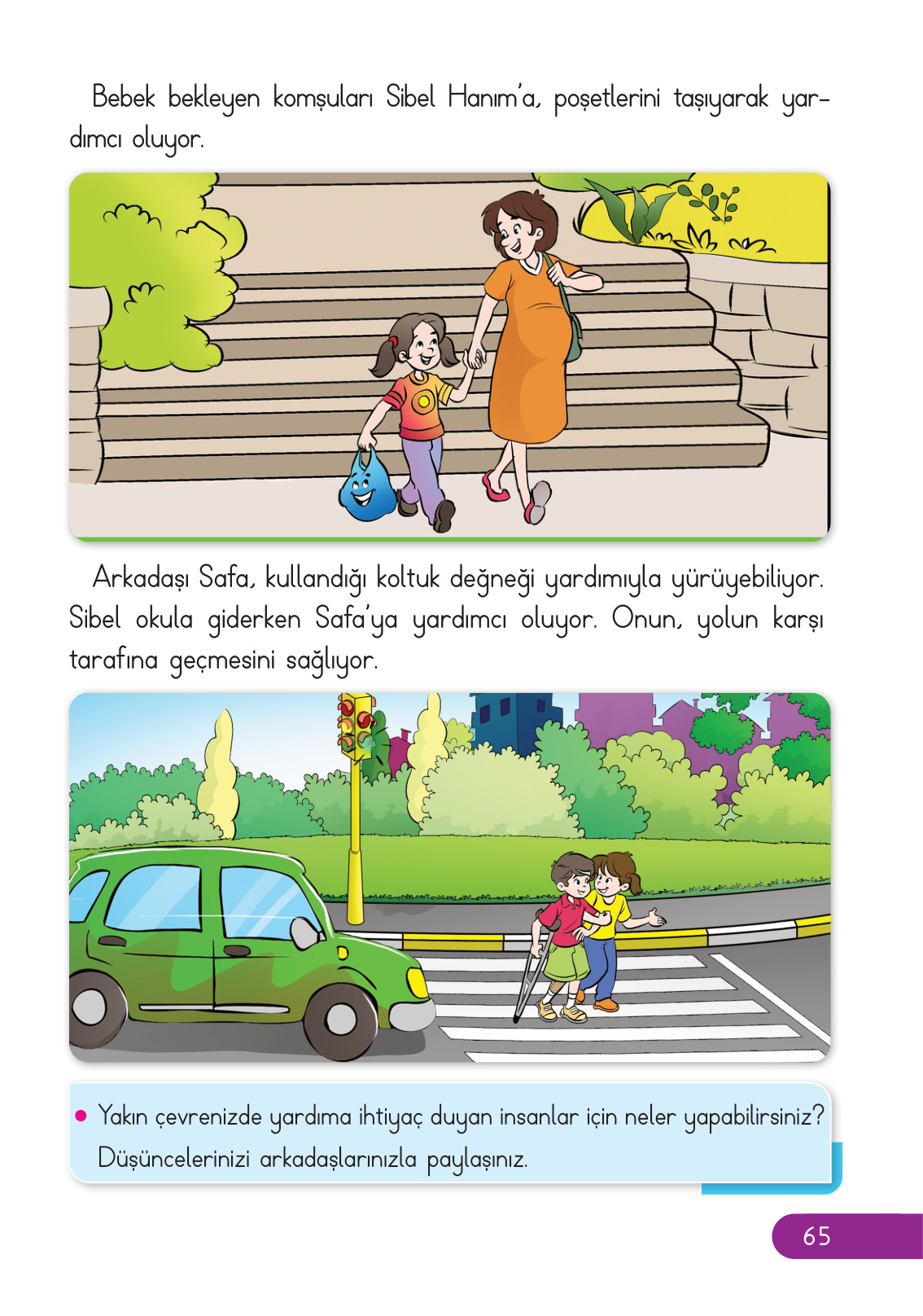 Bebek bekleyen komşuları Sibel Hanım'a, poşetlerini taşıyarak yardımcı oluyor.

Arkadaşı Safa, kullandığı koltuk değneği yardımıyla yürüyebiliyor. Sibel okula giderken Safa'ya yardımcı oluyor. Onun, yolun karşı tarafına geçmesini sağlıyor.

• Yakın çevrenizde yardıma ihtiyaç duyan insanlar için neler yapabilirsiniz? Düşüncelerinizi arkadaşlarınızla paylaşınız.

65